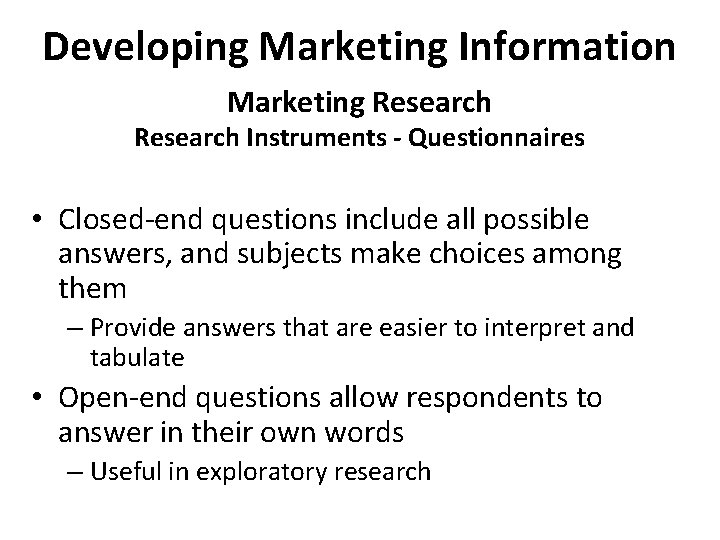 Developing Marketing Information

Marketing Research
Research Instruments - Questionnaires

• Closed-end questions include all possible answers, and subjects make choices among them
– Provide answers that are easier to interpret and tabulate
• Open-end questions allow respondents to answer in their own words
– Useful in exploratory research